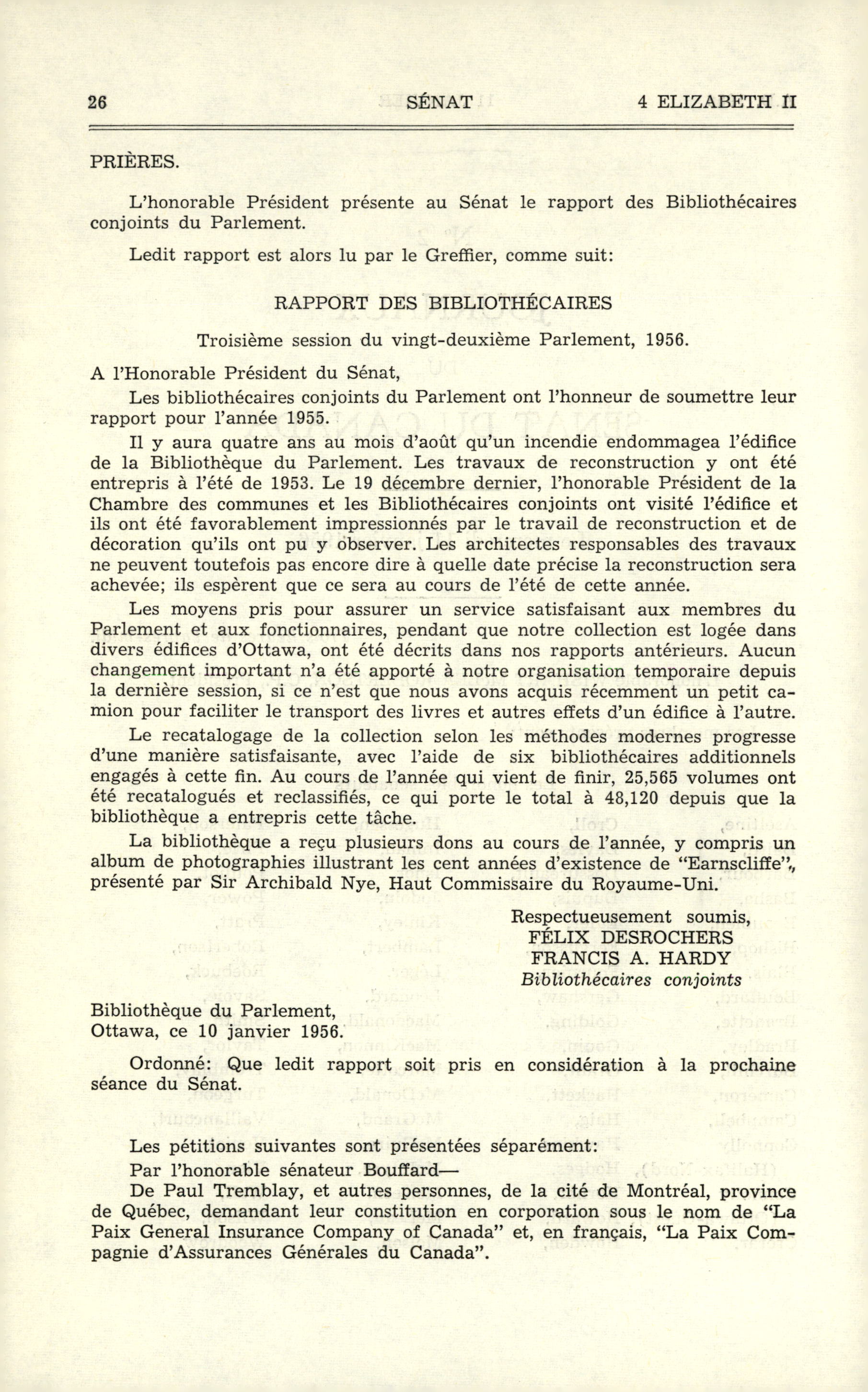 26 SÉNAT 4 ELIZABETH II

PRIÈRES.

L'honorable Président présente au Sénat le rapport des Bibliothécaires conjoints du Parlement.

Ledit rapport est alors lu par le Greffier, comme suit:

RAPPORT DES BIBLIOTHÉCAIRES

Troisième session du vingt-deuxième Parlement, 1956.

A l'Honorable Président du Sénat,

Les bibliothécaires conjoints du Parlement ont l'honneur de soumettre leur rapport pour l'année 1955.

Il y aura quatre ans au mois d'août qu'un incendie endommagea l'édifice de la Bibliothèque du Parlement. Les travaux de reconstruction y ont été entrepris à l'été de 1953. Le 19 décembre dernier, l'honorable Président de la Chambre des communes et les Bibliothécaires conjoints ont visité l'édifice et ils ont été favorablement impressionnés par le travail de reconstruction et de décoration qu'ils ont pu y observer. Les architectes responsables des travaux ne peuvent toutefois pas encore dire à quelle date précise la reconstruction sera achevée; ils espèrent que ce sera au cours de l'été de cette année.

Les moyens pris pour assurer un service satisfaisant aux membres du Parlement et aux fonctionnaires, pendant que notre collection est logée dans divers édifices d'Ottawa, ont été décrits dans nos rapports antérieurs. Aucun changement important n'a été apporté à notre organisation temporaire depuis la dernière session, si ce n'est que nous avons acquis récemment un petit camion pour faciliter le transport des livres et autres effets d'un édifice à l'autre.

Le recatalogage de la collection selon les méthodes modernes progresse d'une manière satisfaisante, avec l'aide de six bibliothécaires additionnels engagés à cette fin. Au cours de l'année qui vient de finir, 25,565 volumes ont été recatalogués et reclassifiés, ce qui porte le total à 48,120 depuis que la bibliothèque a entrepris cette tâche.

La bibliothèque a reçu plusieurs dons au cours de l'année, y compris un album de photographies illustrant les cent années d'existence de "Earnscliffe", présenté par Sir Archibald Nye, Haut Commissaire du Royaume-Uni.

Respectueusement soumis,
FÉLIX DESROCHERS
FRANCIS A. HARDY
Bibliothécaires conjoints

Bibliothèque du Parlement,
Ottawa, ce 10 janvier 1956.

Ordonné: Que ledit rapport soit pris en considération à la prochaine séance du Sénat.

Les pétitions suivantes sont présentées séparément:

Par l'honorable sénateur Bouffard—

De Paul Tremblay, et autres personnes, de la cité de Montréal, province de Québec, demandant leur constitution en corporation sous le nom de "La Paix General Insurance Company of Canada" et, en français, "La Paix Compagnie d'Assurances Générales du Canada".